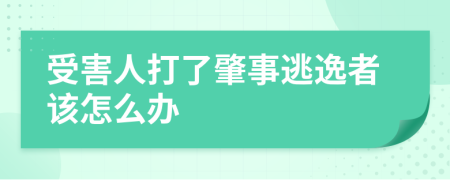 受害人打了肇事逃逸者该怎么办